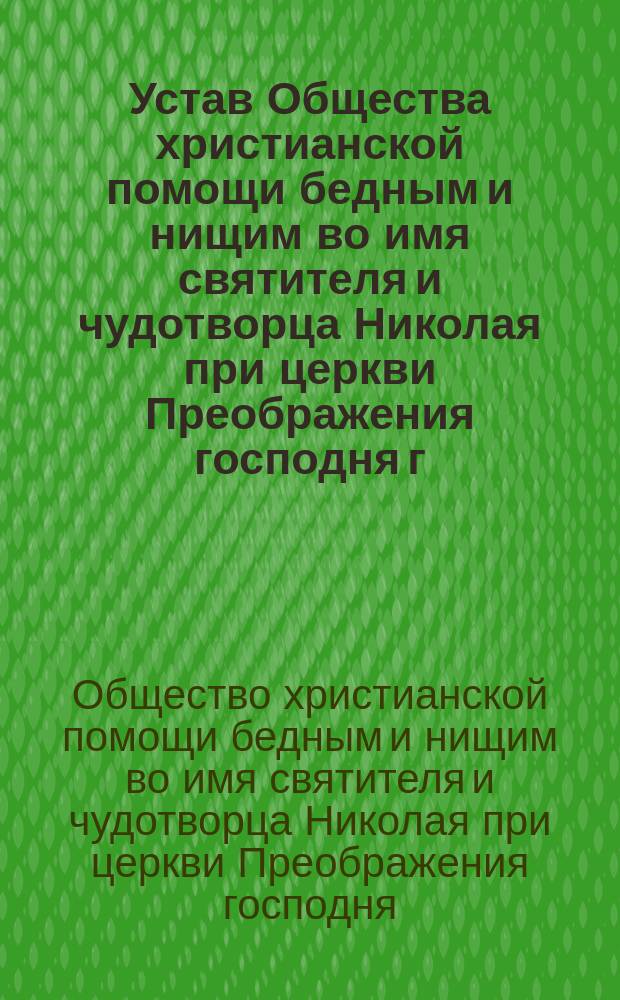 Устав Общества христианской помощи бедным и нищим во имя святителя и чудотворца Николая при церкви Преображения господня г

Общество христианской помощи бедным и нищим во имя святителя и чудотворца Николая при церкви Преображения господня